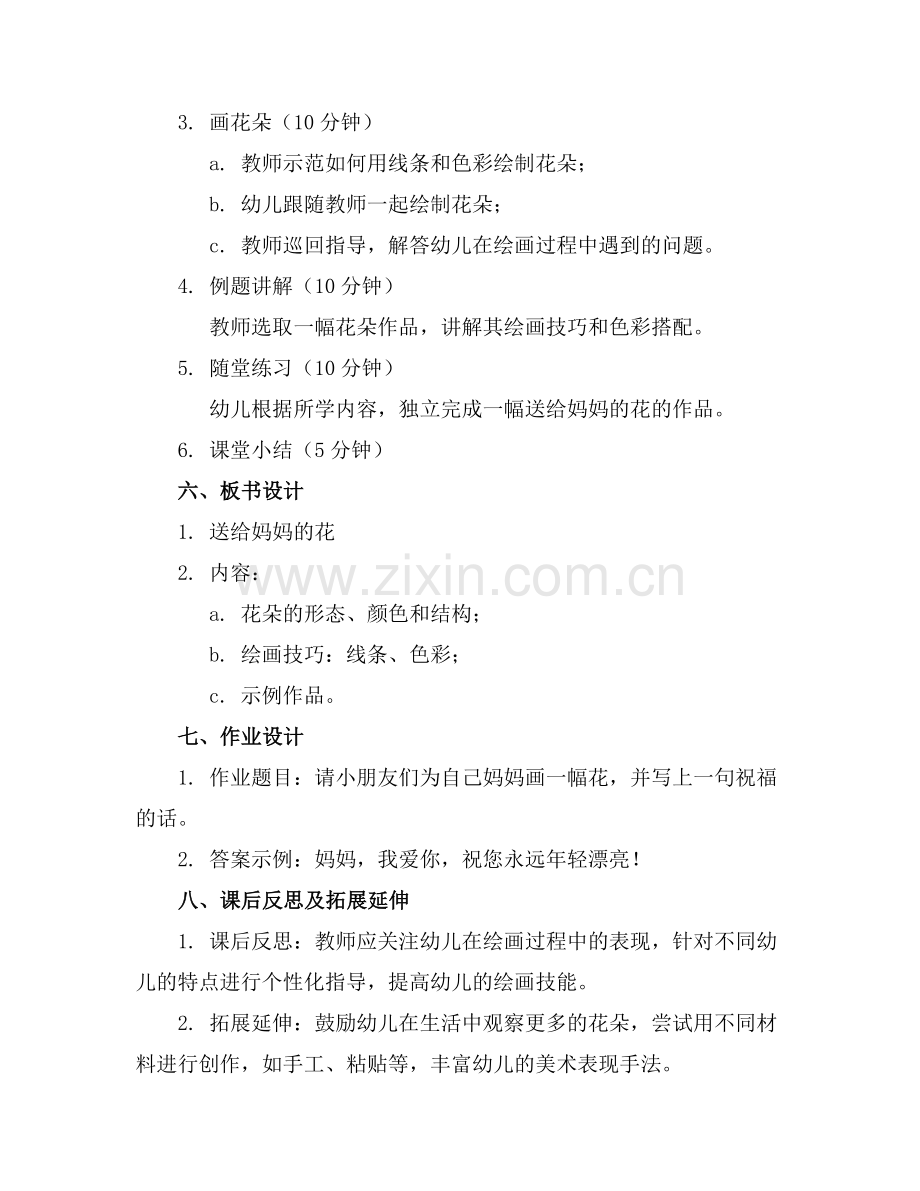 3. 画花朵（10 分钟）

a. 教师示范如何用线条和色彩绘制花朵；

b. 幼儿跟随教师一起绘制花朵；

c. 教师巡回指导，解答幼儿在绘画过程中遇到的问题。

4. 例题讲解（10 分钟）

教师选取一幅花朵作品，讲解其绘画技巧和色彩搭配。

5. 随堂练习（10 分钟）

幼儿根据所学内容，独立完成一幅送给妈妈的花的作品。

6. 课堂小结（5 分钟）

六、板书设计

1. 送给妈妈的花

2. 内容：

a. 花朵的形态、颜色和结构；

b. 绘画技巧：线条、色彩；

c. 示例作品。

七、作业设计

1. 作业题目：请小朋友们为自己妈妈画一幅花，并写上一句祝福的话。

2. 答案示例：妈妈，我爱你，祝您永远年轻漂亮！

八、课后反思及拓展延伸

1. 课后反思：教师应关注幼儿在绘画过程中的表现，针对不同幼儿的特点进行个性化指导，提高幼儿的绘画技能。

2. 拓展延伸：鼓励幼儿在生活中观察更多的花朵，尝试用不同材料进行创作，如手工、粘贴等，丰富幼儿的美术表现手法。

www.zixin.com.cn